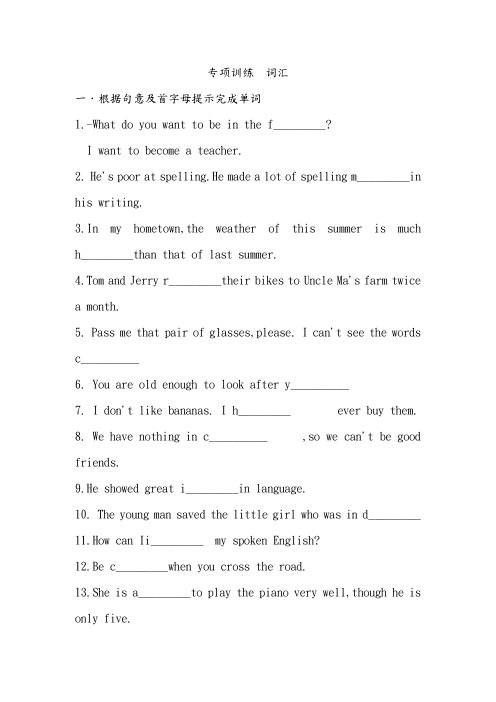 专项训练　词汇

一·根据句意及首字母提示完成单词

1.-What do you want to be in the f________?

I want to become a teacher.

2. He's poor at spelling.He made a lot of spelling m________in his writing.

3.In my hometown,the weather of this summer is much h________than that of last summer.

4.Tom and Jerry r________their bikes to Uncle Ma's farm twice a month.

5. Pass me that pair of glasses,please. I can't see the words c_________

6. You are old enough to look after y_________

7. I don't like bananas. I h________ ever buy them.

8. We have nothing in c_________ ,so we can't be good friends.

9.He showed great i________in language.

10. The young man saved the little girl who was in d________

11.How can Ii________ my spoken English?

12.Be c________when you cross the road.

13.She is a________to play the piano very well,though he is only five.